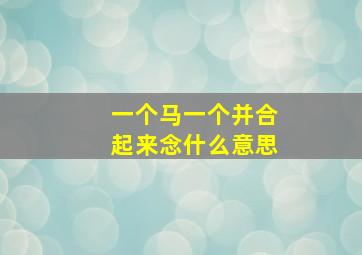 一个马一个并合起来念什么意思